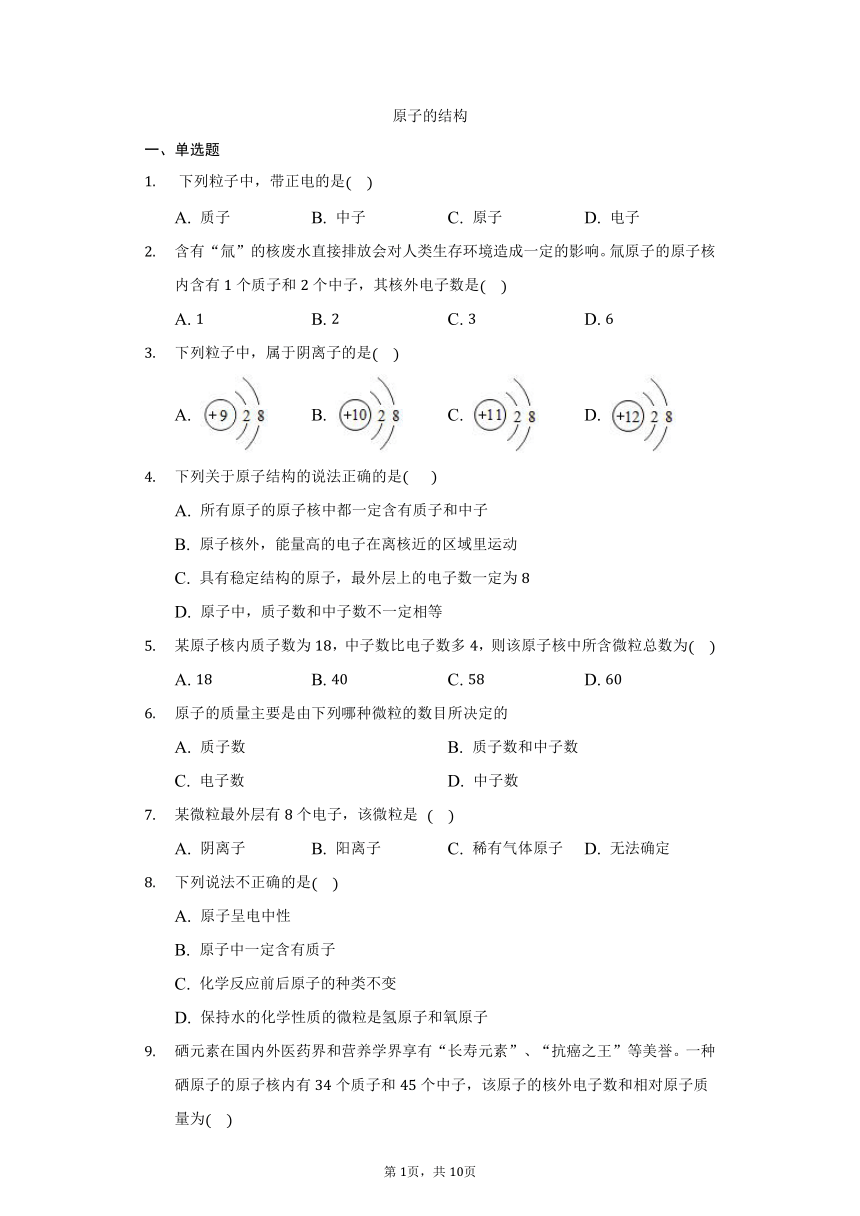 原子的结构

一、单选题

1. 下列粒子中，带正电的是( )

A. 质子　　B. 中子　　C. 原子　　D. 电子

2. 含有“氚”的核废水直接排放会对人类生存环境造成一定的影响。氚原子的原子核内含有 1 个质子和 2 个中子，其核外电子数是( )

A. 1　　B. 2　　C. 3　　D. 6

3. 下列粒子中，属于阴离子的是( )

A. +9 2 8　　B. +10 2 8　　C. +11 2 8　　D. +12 2 8

4. 下列关于原子结构的说法正确的是( )

A. 所有原子的原子核中都一定含有质子和中子

B. 原子核外，能量高的电子在离核近的区域里运动

C. 具有稳定结构的原子，最外层上的电子数一定为 8

D. 原子中，质子数和中子数不一定相等

5. 某原子核内质子数为 18，中子数比电子数多 4，则该原子核中所含微粒总数为( )

A. 18　　B. 40　　C. 58　　D. 60

6. 原子的质量主要是由下列哪种微粒的数目所决定的

A. 质子数　　B. 质子数和中子数

C. 电子数　　D. 中子数

7. 某微粒最外层有 8 个电子，该微粒是 ( )

A. 阴离子　　B. 阳离子　　C. 稀有气体原子　　D. 无法确定

8. 下列说法不正确的是( )

A. 原子呈电中性

B. 原子中一定含有质子

C. 化学反应前后原子的种类不变

D. 保持水的化学性质的微粒是氢原子和氧原子

9. 硒元素在国内外医药界和营养学界享有“长寿元素”、“抗癌之王”等美誉。一种硒原子的原子核内有 34 个质子和 45 个中子，该原子的核外电子数和相对原子质量为( )

第 1页，共 10页